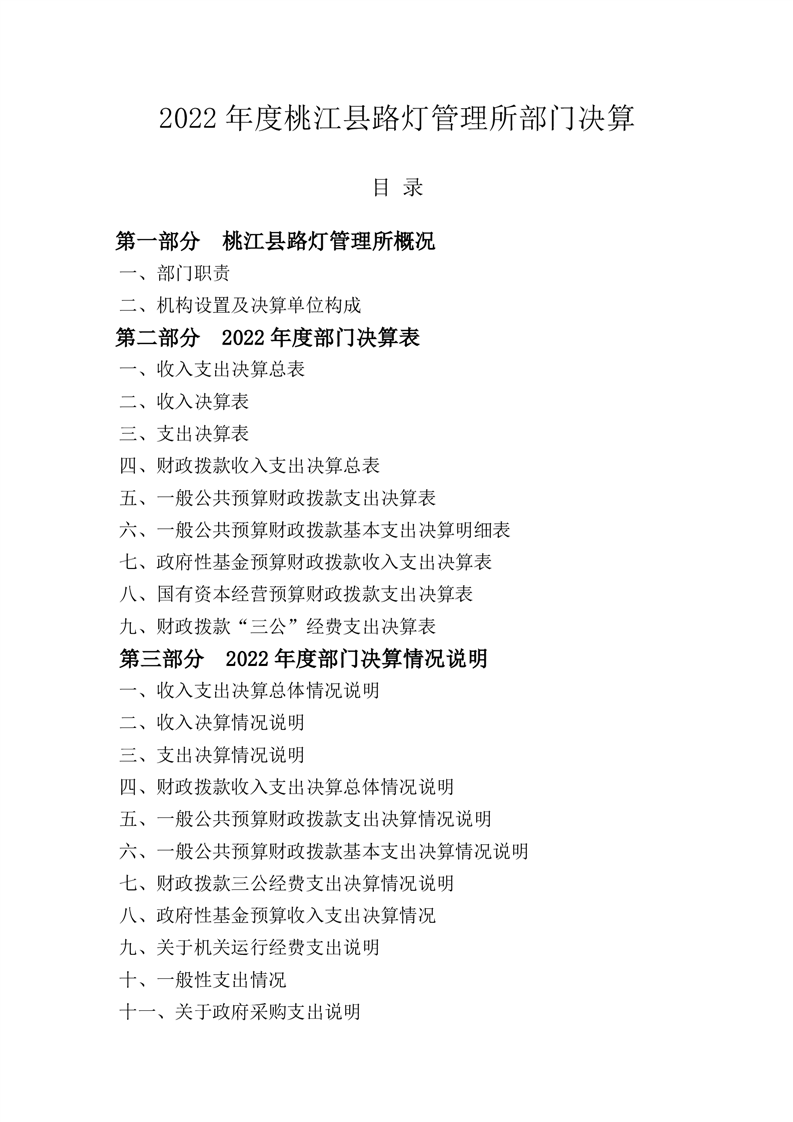 2022年度桃江县路灯管理所部门决算

目 录

第一部分 桃江县路灯管理所概况

一、部门职责

二、机构设置及决算单位构成

第二部分 2022年度部门决算表

一、收入支出决算总表

二、收入决算表

三、支出决算表

四、财政拨款收入支出决算总表

五、一般公共预算财政拨款支出决算表

六、一般公共预算财政拨款基本支出决算明细表

七、政府性基金预算财政拨款收入支出决算表

八、国有资本经营预算财政拨款支出决算表

九、财政拨款“三公”经费支出决算表

第三部分 2022年度部门决算情况说明

一、收入支出决算总体情况说明

二、收入决算情况说明

三、支出决算情况说明

四、财政拨款收入支出决算总体情况说明

五、一般公共预算财政拨款支出决算情况说明

六、一般公共预算财政拨款基本支出决算情况说明

七、财政拨款三公经费支出决算情况说明

八、政府性基金预算收入支出决算情况

九、关于机关运行经费支出说明

十、一般性支出情况

十一、关于政府采购支出说明